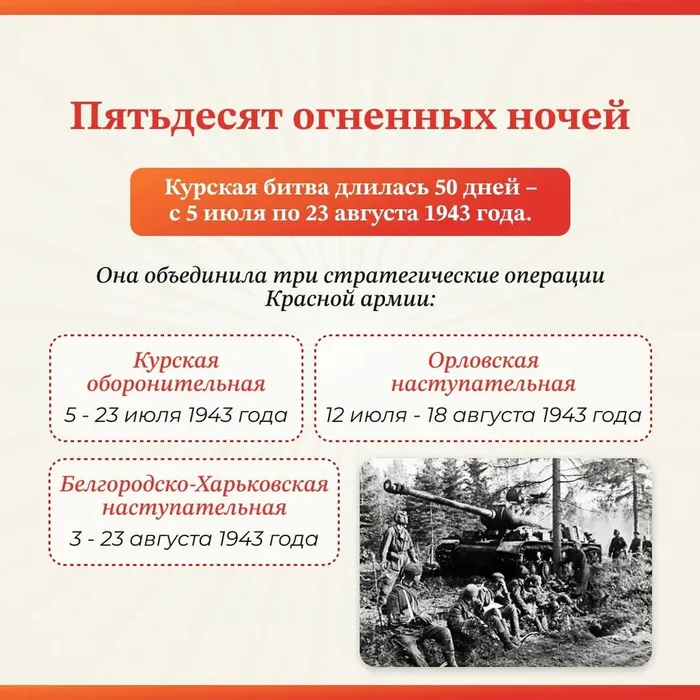 Пятьдесят огненных ночей

Курская битва длилась 50 дней – с 5 июля по 23 августа 1943 года.

Она объединила три стратегические операции Красной армии:

Курская оборонительная
5 - 23 июля 1943 года

Орловская наступательная
12 июля - 18 августа 1943 года

Белгородско-Харьковская наступательная
3 - 23 августа 1943 года